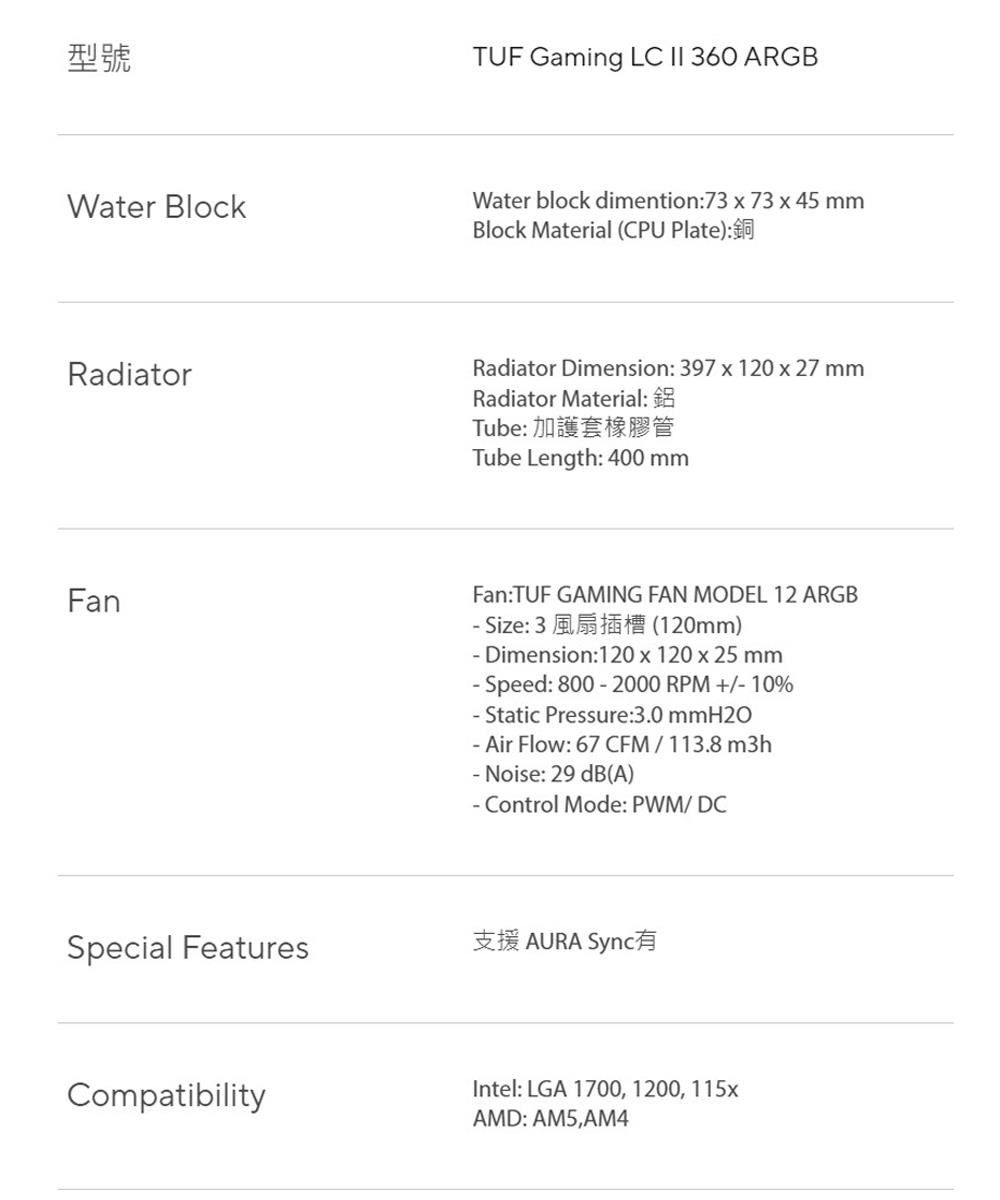 型號

TUF Gaming LC II 360 ARGB

Water Block

Water block dimention:73 x 73 x 45 mm
Block Material (CPU Plate):銅

Radiator

Radiator Dimension: 397 x 120 x 27 mm
Radiator Material: 鋁
Tube: 加護套橡膠管
Tube Length: 400 mm

Fan

Fan:TUF GAMING FAN MODEL 12 ARGB
- Size: 3 風扇插槽 (120mm)
- Dimension:120 x 120 x 25 mm
- Speed: 800 - 2000 RPM +/- 10%
- Static Pressure:3.0 mmH2O
- Air Flow: 67 CFM / 113.8 m3h
- Noise: 29 dB(A)
- Control Mode: PWM/ DC

Special Features

支援 AURA Sync有

Compatibility

Intel: LGA 1700, 1200, 115x
AMD: AM5,AM4